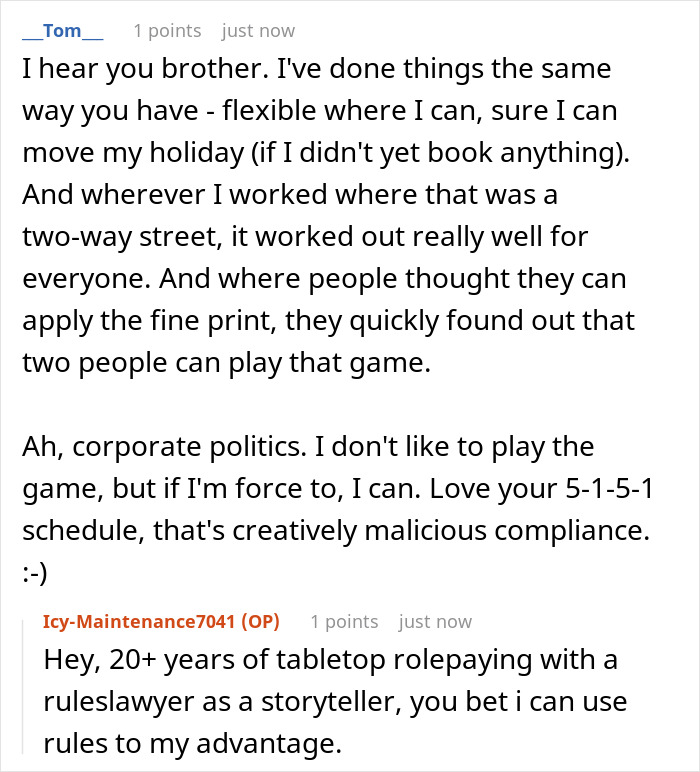 __Tom__ 1 points just now

I hear you brother. I've done things the same way you have - flexible where I can, sure I can move my holiday (if I didn't yet book anything). And wherever I worked where that was a two-way street, it worked out really well for everyone. And where people thought they can apply the fine print, they quickly found out that two people can play that game.

Ah, corporate politics. I don't like to play the game, but if I'm force to, I can. Love your 5-1-5-1 schedule, that's creatively malicious compliance. :-)

Icy-Maintenance7041 (OP) 1 points just now

Hey, 20+ years of tabletop rolepaying with a ruleslawyer as a storyteller, you bet i can use rules to my advantage.